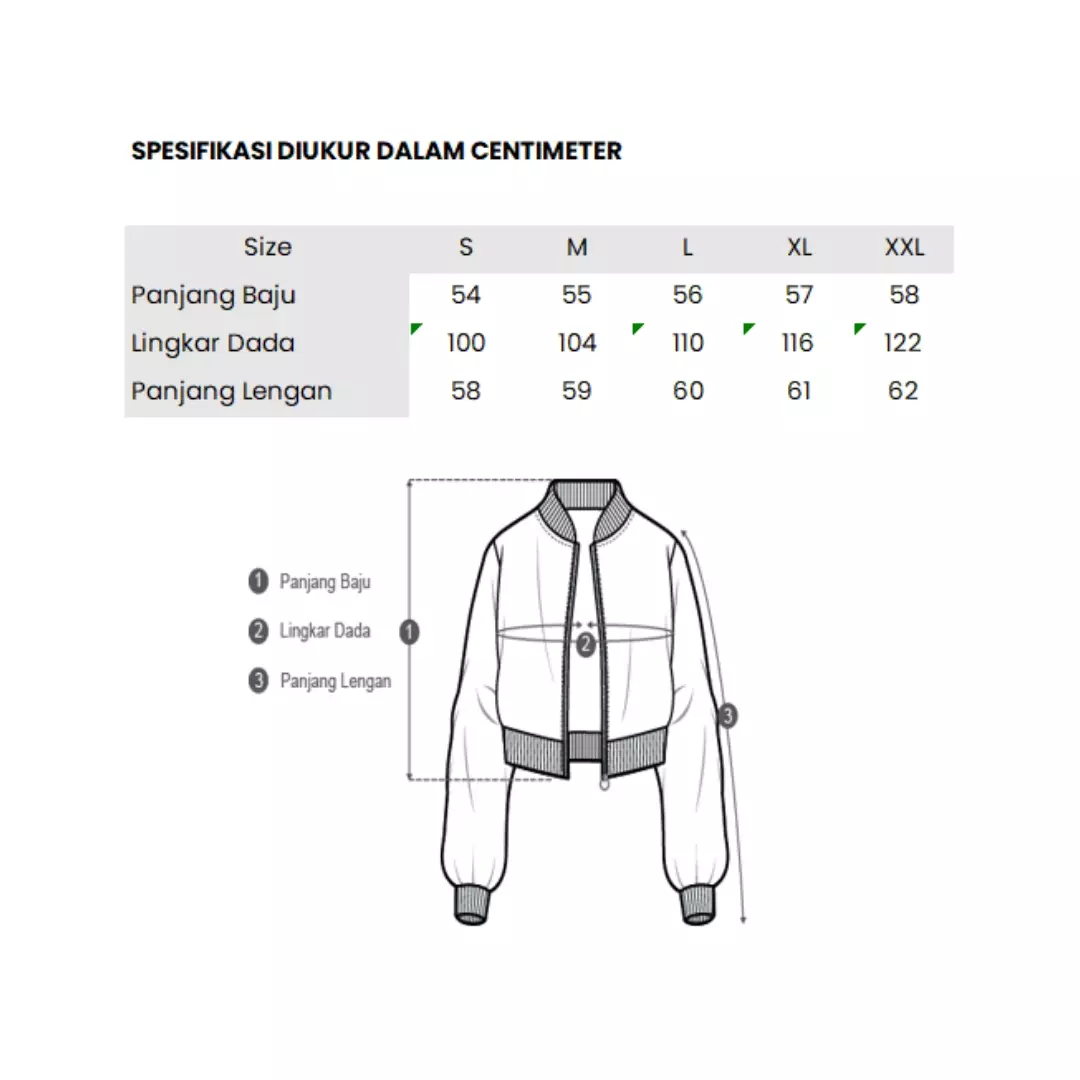 SPESIFIKASI DIUKUR DALAM CENTIMETER

| Size | S | M | L | XL | XXL |
|---|---|---|---|---|---|
| Panjang Baju | 54 | 55 | 56 | 57 | 58 |
| Lingkar Dada | 100 | 104 | 110 | 116 | 122 |
| Panjang Lengan | 58 | 59 | 60 | 61 | 62 |

1 Panjang Baju
2 Lingkar Dada
3 Panjang Lengan

1
2
3